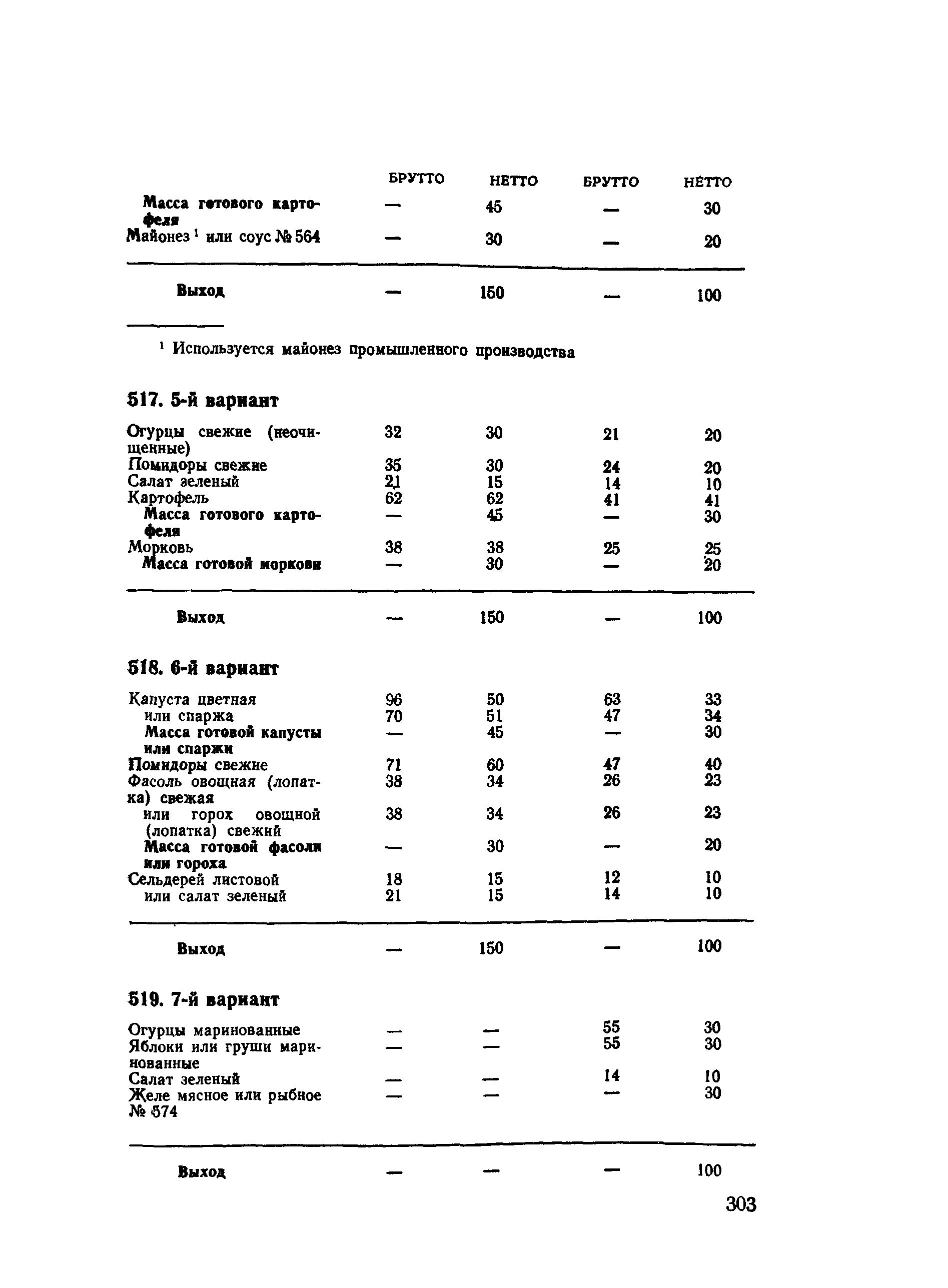 | | БРУТТО | НЕТТО | БРУТТО | НЕТТО |
|---|---|---|---|---|
| Масса готового картофеля | — | 45 | — | 30 |
| Майонез ¹ или соус № 564 | — | 30 | — | 20 |
| Выход | — | 150 | — | 100 |

¹ Используется майонез промышленного производства

517. 5-й вариант

| | | | | |
|---|---|---|---|---|
| Огурцы свежие (неочищенные) | 32 | 30 | 21 | 20 |
| Помидоры свежие | 35 | 30 | 24 | 20 |
| Салат зеленый | 21 | 15 | 14 | 10 |
| Картофель | 62 | 62 | 41 | 41 |
| Масса готового картофеля | — | 45 | — | 30 |
| Морковь | 38 | 38 | 25 | 25 |
| Масса готовой моркови | — | 30 | — | 20 |
| Выход | — | 150 | — | 100 |

518. 6-й вариант

| | | | | |
|---|---|---|---|---|
| Капуста цветная | 96 | 50 | 63 | 33 |
| или спаржа | 70 | 51 | 47 | 34 |
| Масса готовой капусты или спаржи | — | 45 | — | 30 |
| Помидоры свежие | 71 | 60 | 47 | 40 |
| Фасоль овощная (лопатка) свежая | 38 | 34 | 26 | 23 |
| или горох овощной (лопатка) свежий | 38 | 34 | 26 | 23 |
| Масса готовой фасоли или гороха | — | 30 | — | 20 |
| Сельдерей листовой | 18 | 15 | 12 | 10 |
| или салат зеленый | 21 | 15 | 14 | 10 |
| Выход | — | 150 | — | 100 |

519. 7-й вариант

| | | | | |
|---|---|---|---|---|
| Огурцы маринованные | — | — | 55 | 30 |
| Яблоки или груши маринованные | — | — | 55 | 30 |
| Салат зеленый | — | — | 14 | 10 |
| Желе мясное или рыбное № 574 | — | — | — | 30 |
| Выход | — | — | — | 100 |

303